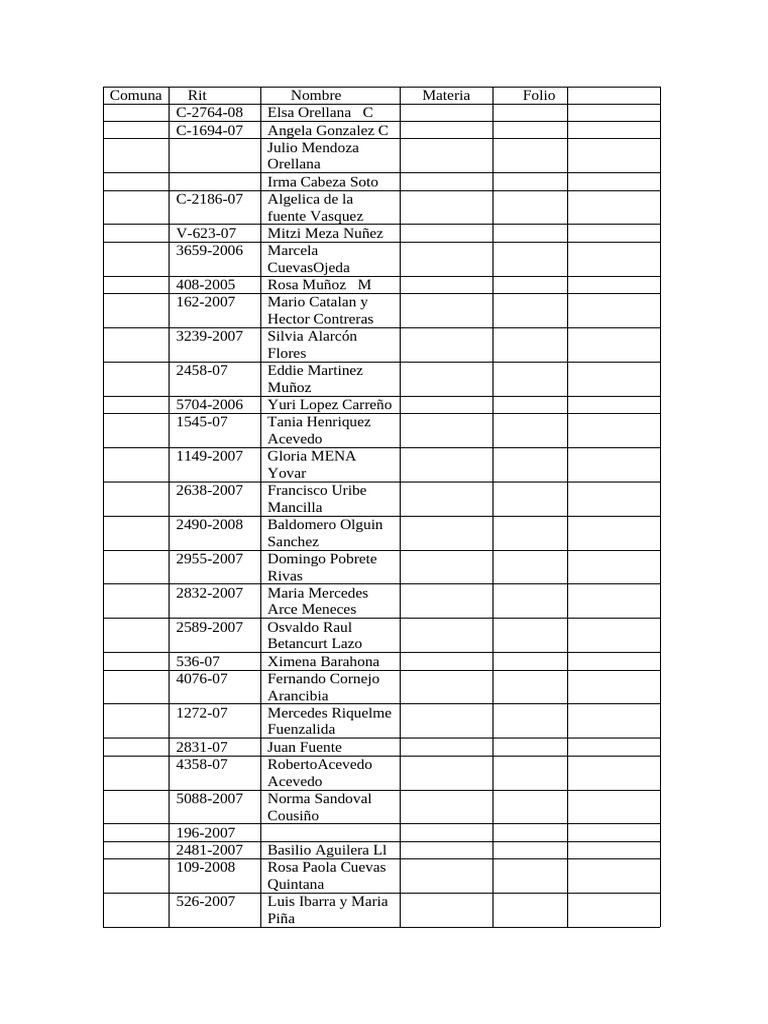 | Comuna | Rit | Nombre | Materia | Folio | |
|---|---|---|---|---|---|
| | C-2764-08 | Elsa Orellana C | | | |
| | C-1694-07 | Angela Gonzalez C | | | |
| | | Julio Mendoza Orellana | | | |
| | | Irma Cabeza Soto | | | |
| | C-2186-07 | Algelica de la fuente Vasquez | | | |
| | V-623-07 | Mitzi Meza Nuñez | | | |
| | 3659-2006 | Marcela CuevasOjeda | | | |
| | 408-2005 | Rosa Muñoz M | | | |
| | 162-2007 | Mario Catalan y Hector Contreras | | | |
| | 3239-2007 | Silvia Alarcón Flores | | | |
| | 2458-07 | Eddie Martinez Muñoz | | | |
| | 5704-2006 | Yuri Lopez Carreño | | | |
| | 1545-07 | Tania Henriquez Acevedo | | | |
| | 1149-2007 | Gloria MENA Yovar | | | |
| | 2638-2007 | Francisco Uribe Mancilla | | | |
| | 2490-2008 | Baldomero Olguin Sanchez | | | |
| | 2955-2007 | Domingo Pobrete Rivas | | | |
| | 2832-2007 | Maria Mercedes Arce Meneces | | | |
| | 2589-2007 | Osvaldo Raul Betancurt Lazo | | | |
| | 536-07 | Ximena Barahona | | | |
| | 4076-07 | Fernando Cornejo Arancibia | | | |
| | 1272-07 | Mercedes Riquelme Fuenzalida | | | |
| | 2831-07 | Juan Fuente | | | |
| | 4358-07 | RobertoAcevedo Acevedo | | | |
| | 5088-2007 | Norma Sandoval Cousiño | | | |
| | 196-2007 | | | | |
| | 2481-2007 | Basilio Aguilera Ll | | | |
| | 109-2008 | Rosa Paola Cuevas Quintana | | | |
| | 526-2007 | Luis Ibarra y Maria Piña | | | |